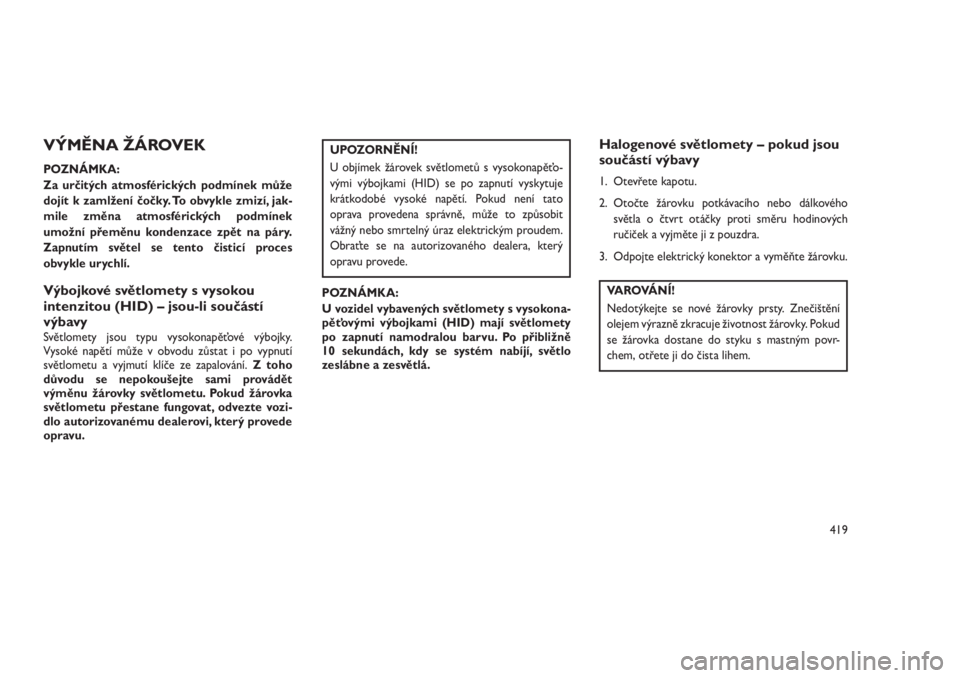 VÝMĚNA ŽÁROVEK

POZNÁMKA:
Za určitých atmosférických podmínek může dojít k zamlžení čočky. To obvykle zmizí, jakmile změna atmosférických podmínek umožní přeměnu kondenzace zpět na páry. Zapnutím světel se tento čisticí proces obvykle urychlí.

Výbojkové světlomety s vysokou intenzitou (HID) – jsou-li součástí výbavy
Světlomety jsou typu vysokonapěťové výbojky. Vysoké napětí může v obvodu zůstat i po vypnutí světlometu a vyjmutí klíče ze zapalování. Z toho důvodu se nepokoušejte sami provádět výměnu žárovky světlometu. Pokud žárovka světlometu přestane fungovat, odvezte vozidlo autorizovanému dealerovi, který provede opravu.

UPOZORNĚNÍ!
U objímek žárovek světlometů s vysokonapěťovými výbojkami (HID) se po zapnutí vyskytuje krátkodobé vysoké napětí. Pokud není tato oprava provedena správně, může to způsobit vážný nebo smrtelný úraz elektrickým proudem. Obraťte se na autorizovaného dealera, který opravu provede.

POZNÁMKA:
U vozidel vybavených světlomety s vysokonapěťovými výbojkami (HID) mají světlomety po zapnutí namodralou barvu. Po přibližně 10 sekundách, kdy se systém nabíjí, světlo zeslábne a zesvětlá.

Halogenové světlomety – pokud jsou součástí výbavy
1. Otevřete kapotu.
2. Otočte žárovku potkávacího nebo dálkového světla o čtvrt otáčky proti směru hodinových ručiček a vyjměte ji z pouzdra.
3. Odpojte elektrický konektor a vyměňte žárovku.

VAROVÁNÍ!
Nedotýkejte se nové žárovky prsty. Znečištění olejem výrazně zkracuje životnost žárovky. Pokud se žárovka dostane do styku s mastným povrchem, otřete ji do čista lihem.

419

carmanualsonline.info